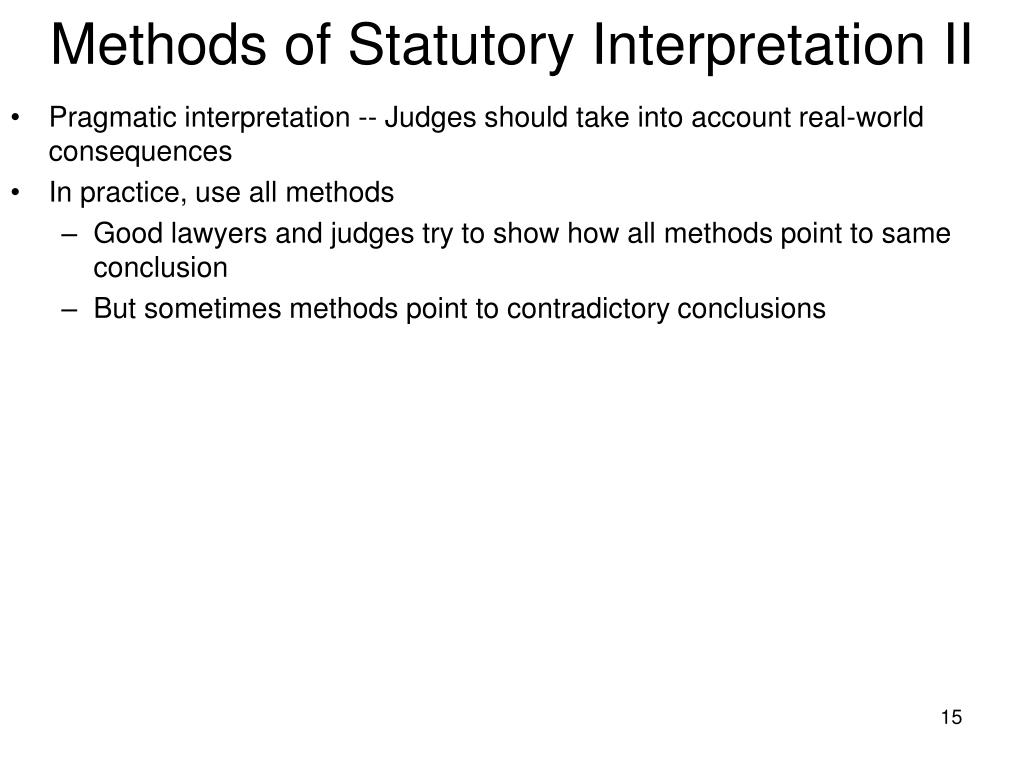 Methods of Statutory Interpretation II

• Pragmatic interpretation -- Judges should take into account real-world consequences
• In practice, use all methods
– Good lawyers and judges try to show how all methods point to same conclusion
– But sometimes methods point to contradictory conclusions

15